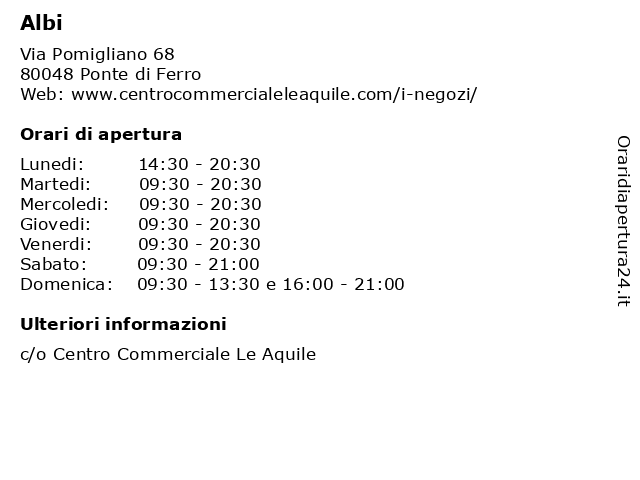 Albi

Via Pomigliano 68
80048 Ponte di Ferro
Web: www.centrocommercialeleaquile.com/i-negozi/

Orari di apertura

Lunedi: 14:30 - 20:30
Martedi: 09:30 - 20:30
Mercoledi: 09:30 - 20:30
Giovedi: 09:30 - 20:30
Venerdi: 09:30 - 20:30
Sabato: 09:30 - 21:00
Domenica: 09:30 - 13:30 e 16:00 - 21:00

Ulteriori informazioni

c/o Centro Commerciale Le Aquile

Oraridiapertura24.it